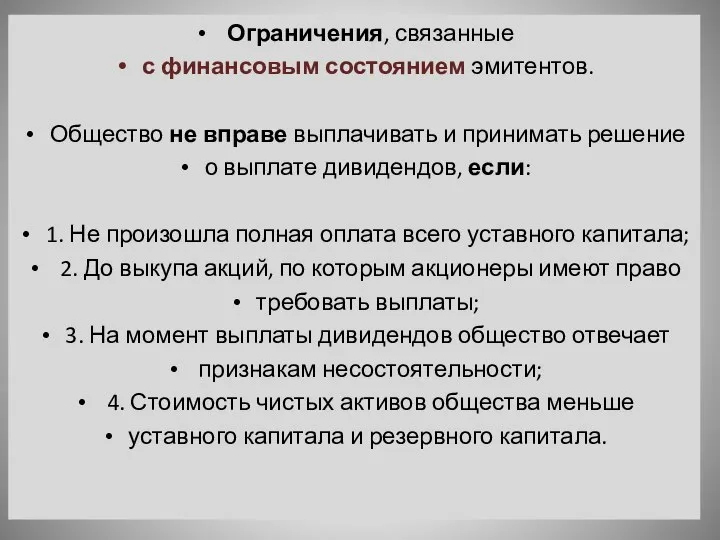 • Ограничения, связанные
• с финансовым состоянием эмитентов.

• Общество не вправе выплачивать и принимать решение
• о выплате дивидендов, если:

• 1. Не произошла полная оплата всего уставного капитала;
• 2. До выкупа акций, по которым акционеры имеют право
• требовать выплаты;
• 3. На момент выплаты дивидендов общество отвечает
• признакам несостоятельности;
• 4. Стоимость чистых активов общества меньше
• уставного капитала и резервного капитала.